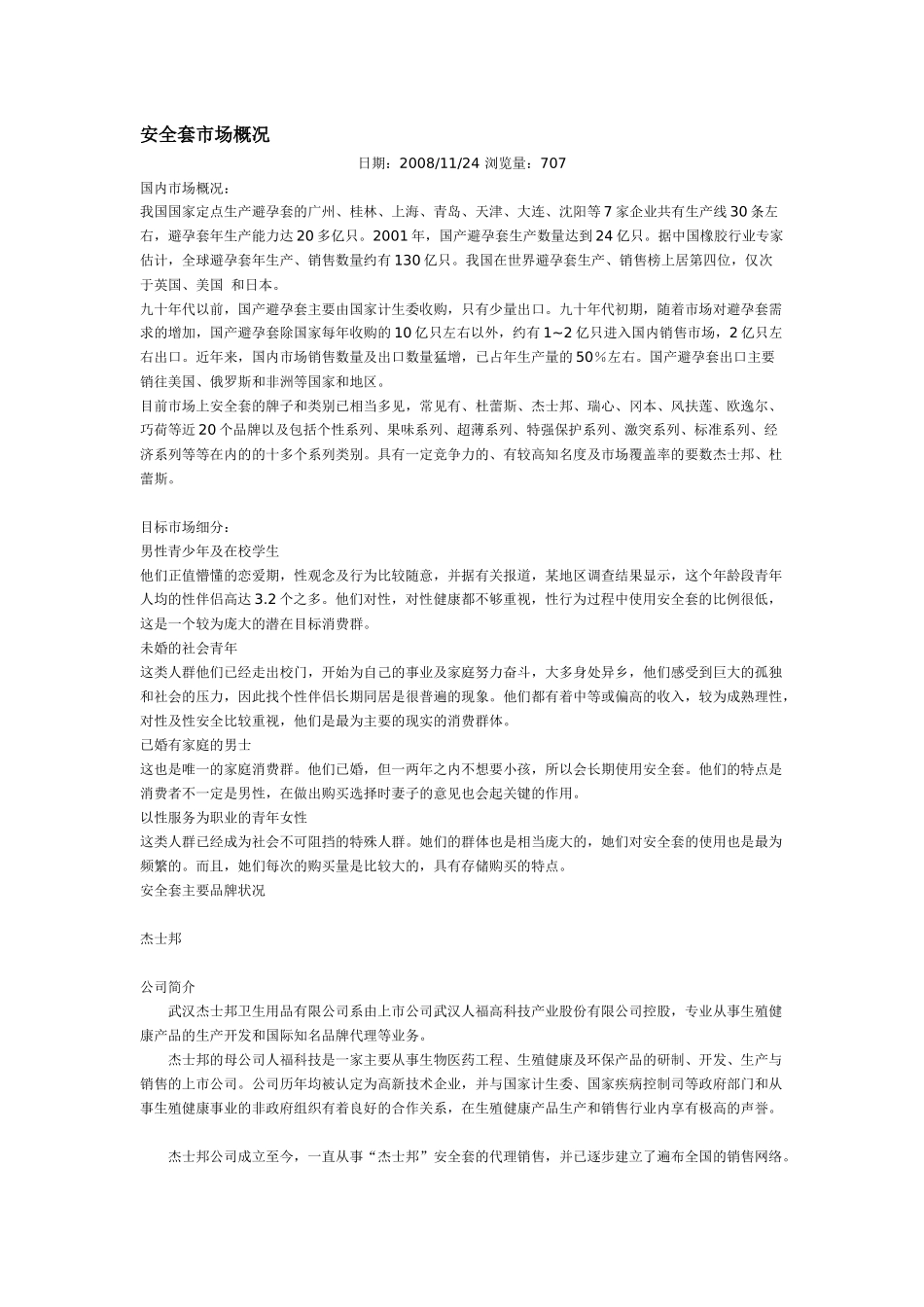 安全套市场概况

日期：2008/11/24 浏览量：707

国内市场概况：

我国国家定点生产避孕套的广州、桂林、上海、青岛、天津、大连、沈阳等7家企业共有生产线30条左右，避孕套年生产能力达20多亿只。2001年，国产避孕套生产数量达到24亿只。据中国橡胶行业专家估计，全球避孕套年生产、销售数量约有130亿只。我国在世界避孕套生产、销售榜上居第四位，仅次于英国、美国 和日本。

九十年代以前，国产避孕套主要由国家计生委收购，只有少量出口。九十年代初期，随着市场对避孕套需求的增加，国产避孕套除国家每年收购的10亿只左右以外，约有1~2亿只进入国内销售市场，2亿只左右出口。近年来，国内市场销售数量及出口数量猛增，已占年生产量的50%左右。国产避孕套出口主要销往美国、俄罗斯和非洲等国家和地区。

目前市场上安全套的牌子和类别已相当多见，常见有、杜蕾斯、杰士邦、瑞心、冈本、风扶莲、欧逸尔、巧荷等近20个品牌以及包括个性系列、果味系列、超薄系列、特强保护系列、激突系列、标准系列、经济系列等等在内的的十多个系列类别。具有一定竞争力的、有较高知名度及市场覆盖率的要数杰士邦、杜蕾斯。

目标市场细分：

男性青少年及在校学生

他们正值懵懂的恋爱期，性观念及行为比较随意，并据有关报道，某地区调查结果显示，这个年龄段青年人均的性伴侣高达3.2个之多。他们对性，对性健康都不够重视，性行为过程中使用安全套的比例很低，这是一个较为庞大的潜在目标消费群。

未婚的社会青年

这类人群他们已经走出校门，开始为自己的事业及家庭努力奋斗，大多身处异乡，他们感受到巨大的孤独和社会的压力，因此找个性伴侣长期同居是很普遍的现象。他们都有着中等或偏高的收入，较为成熟理性，对性及性安全比较重视，他们是最为主要的现实的消费群体。

已婚有家庭的男士

这也是唯一的家庭消费群。他们已婚，但一两年之内不想要小孩，所以会长期使用安全套。他们的特点是消费者不一定是男性，在做出购买选择时妻子的意见也会起关键的作用。

以性服务为职业的青年女性

这类人群已经成为社会不可阻挡的特殊人群。她们的群体也是相当庞大的，她们对安全套的使用也是最为频繁的。而且，她们每次的购买量是比较大的，具有存储购买的特点。

安全套主要品牌状况

杰士邦

公司简介

武汉杰士邦卫生用品有限公司系由上市公司武汉人福高科技产业股份有限公司控股，专业从事生殖健康产品的生产开发和国际知名品牌代理等业务。

杰士邦的母公司人福科技是一家主要从事生物医药工程、生殖健康及环保产品的研制、开发、生产与销售的上市公司。公司历年均被认定为高新技术企业，并与国家计生委、国家疾病控制司等政府部门和从事生殖健康事业的非政府组织有着良好的合作关系，在生殖健康产品生产和销售行业内享有极高的声誉。

杰士邦公司成立至今，一直从事“杰士邦”安全套的代理销售，并已逐步建立了遍布全国的销售网络。